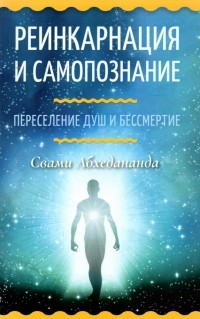 РЕИНКАРНАЦИЯ И САМОПОЗНАНИЕ

ПЕРЕСЕЛЕНИЕ ДУШ И БЕССМЕРТИЕ

Свами Абхедананда